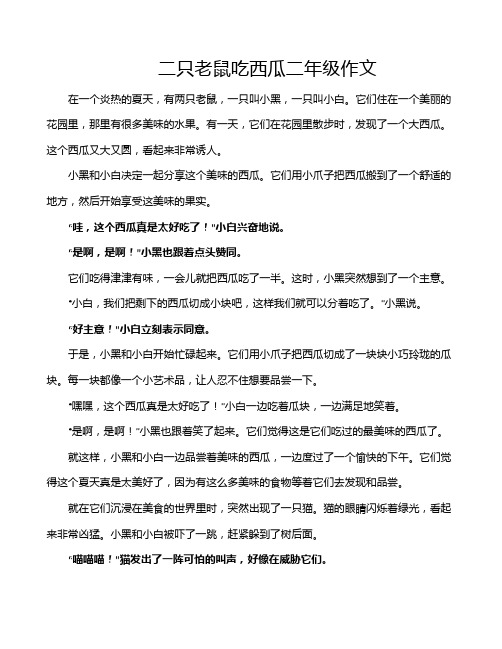 二只老鼠吃西瓜二年级作文

在一个炎热的夏天，有两只老鼠，一只叫小黑，一只叫小白。它们住在一个美丽的花园里，那里有很多美味的水果。有一天，它们在花园里散步时，发现了一个大西瓜。这个西瓜又大又圆，看起来非常诱人。

小黑和小白决定一起分享这个美味的西瓜。它们用小爪子把西瓜搬到了一个舒适的地方，然后开始享受这美味的果实。

“哇，这个西瓜真是太好吃了！”小白兴奋地说。

“是啊，是啊！”小黑也跟着点头赞同。

它们吃得津津有味，一会儿就把西瓜吃了一半。这时，小黑突然想到了一个主意。

“小白，我们把剩下的西瓜切成小块吧，这样我们就可以分着吃了。”小黑说。

“好主意！”小白立刻表示同意。

于是，小黑和小白开始忙碌起来。它们用小爪子把西瓜切成了一块块小巧玲珑的瓜块。每一块都像一个小艺术品，让人忍不住想要品尝一下。

“嘿嘿，这个西瓜真是太好吃了！”小白一边吃着瓜块，一边满足地笑着。

“是啊，是啊！”小黑也跟着笑了起来。它们觉得这是它们吃过的最美味的西瓜了。

就这样，小黑和小白一边品尝着美味的西瓜，一边度过了一个愉快的下午。它们觉得这个夏天真是太美好了，因为有这么多美味的食物等着它们去发现和品尝。

就在它们沉浸在美食的世界里时，突然出现了一只猫。猫的眼睛闪烁着绿光，看起来非常凶猛。小黑和小白被吓了一跳，赶紧躲到了树后面。

“喵喵喵！”猫发出了一阵可怕的叫声，好像在威胁它们。